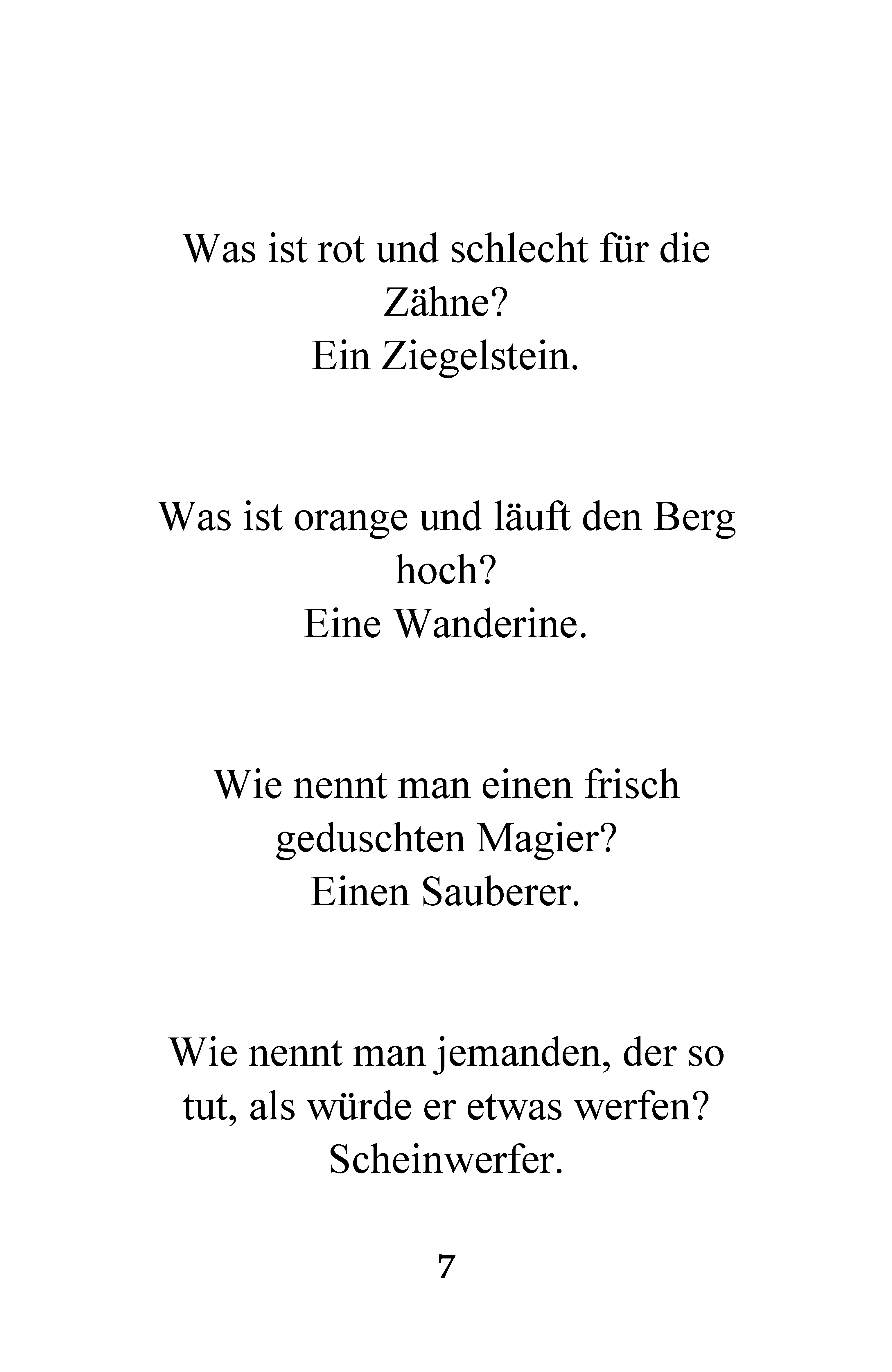 Was ist rot und schlecht für die Zähne?
Ein Ziegelstein.

Was ist orange und läuft den Berg hoch?
Eine Wanderine.

Wie nennt man einen frisch geduschten Magier?
Einen Sauberer.

Wie nennt man jemanden, der so tut, als würde er etwas werfen?
Scheinwerfer.

7